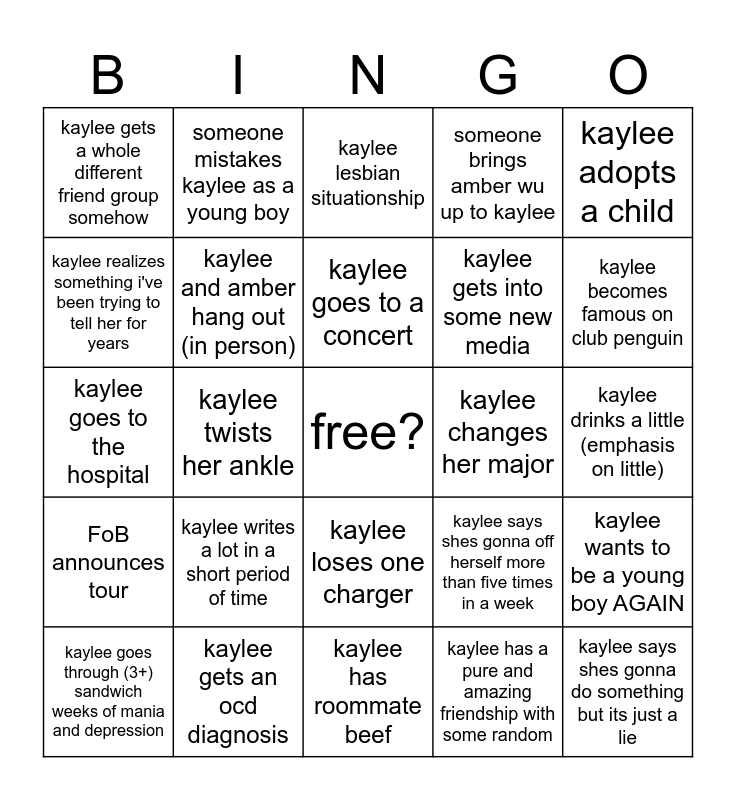 | B | I | N | G | O |
|---|---|---|---|---|
| kaylee gets a whole different friend group somehow | someone mistakes kaylee as a young boy | kaylee lesbian situationship | someone brings amber wu up to kaylee | kaylee adopts a child |
| kaylee realizes something i've been trying to tell her for years | kaylee and amber hang out (in person) | kaylee goes to a concert | kaylee gets into some new media | kaylee becomes famous on club penguin |
| kaylee goes to the hospital | kaylee twists her ankle | free? | kaylee changes her major | kaylee drinks a little (emphasis on little) |
| FoB announces tour | kaylee writes a lot in a short period of time | kaylee loses one charger | kaylee says shes gonna off herself more than five times in a week | kaylee wants to be a young boy AGAIN |
| kaylee goes through (3+) sandwich weeks of mania and depression | kaylee gets an ocd diagnosis | kaylee has roommate beef | kaylee has a pure and amazing friendship with some random | kaylee says shes gonna do something but its just a lie |